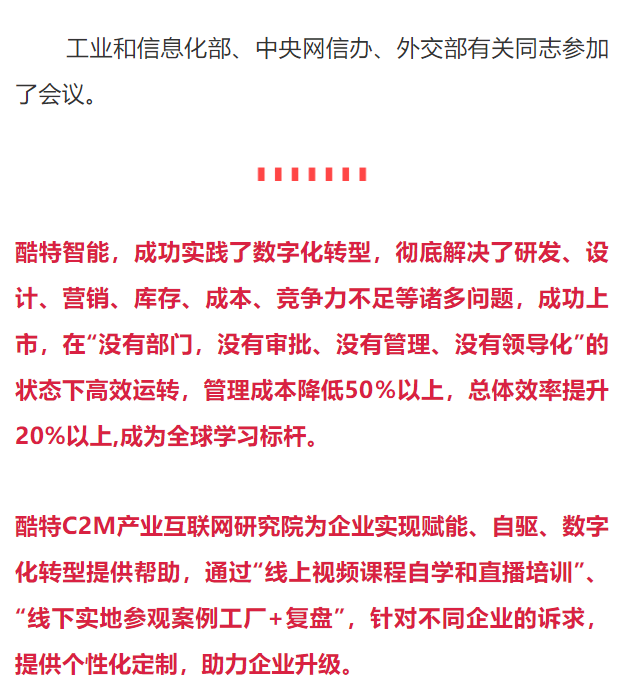 工业和信息化部、中央网信办、外交部有关同志参加了会议。

酷特智能，成功实践了数字化转型，彻底解决了研发、设计、营销、库存、成本、竞争力不足等诸多问题，成功上市，在“没有部门，没有审批、没有管理、没有领导化”的状态下高效运转，管理成本降低50%以上，总体效率提升20%以上,成为全球学习标杆。

酷特C2M产业互联网研究院为企业实现赋能、自驱、数字化转型提供帮助，通过“线上视频课程自学和直播培训”、“线下实地参观案例工厂+复盘”，针对不同企业的诉求，提供个性化定制，助力企业升级。